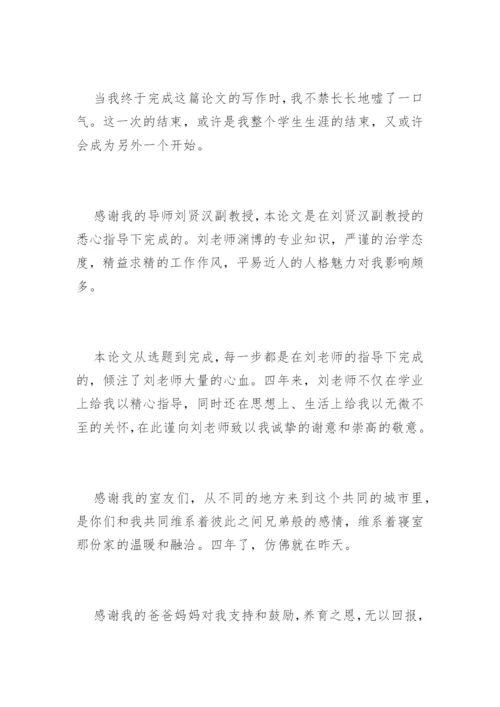 当我终于完成这篇论文的写作时，我不禁长长地嘘了一口气。这一次的结束，或许是我整个学生生涯的结束，又或许会成为另外一个开始。

感谢我的导师刘贤汉副教授，本论文是在刘贤汉副教授的悉心指导下完成的。刘老师渊博的专业知识，严谨的治学态度，精益求精的工作作风，平易近人的人格魅力对我影响颇多。

本论文从选题到完成，每一步都是在刘老师的指导下完成的，倾注了刘老师大量的心血。四年来，刘老师不仅在学业上给我以精心指导，同时还在思想上、生活上给我以无微不至的关怀，在此谨向刘老师致以我诚挚的谢意和崇高的敬意。

感谢我的室友们，从不同的地方来到这个共同的城市里，是你们和我共同维系着彼此之间兄弟般的感情，维系着寝室那份家的温暖和融洽。四年了，仿佛就在昨天。

感谢我的爸爸妈妈对我支持和鼓励，养育之恩，无以回报，